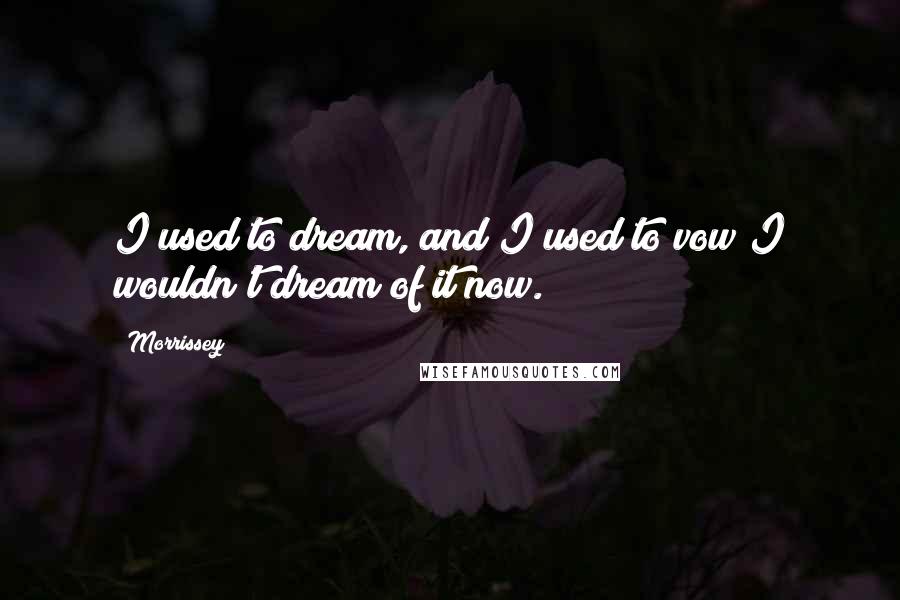 I used to dream, and I used to vow I wouldn't dream of it now.

Morrissey

WISEFAMOUSQUOTES.COM